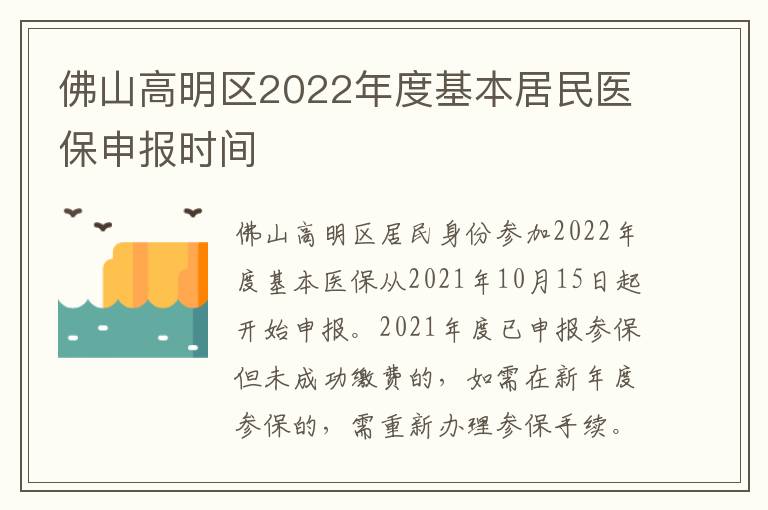 佛山高明区2022年度基本居民医保申报时间

佛山高明区居民身份参加2022年度基本医保从2021年10月15日起开始申报。2021年度已申报参保但未成功缴费的，如需在新年度参保的，需重新办理参保手续。